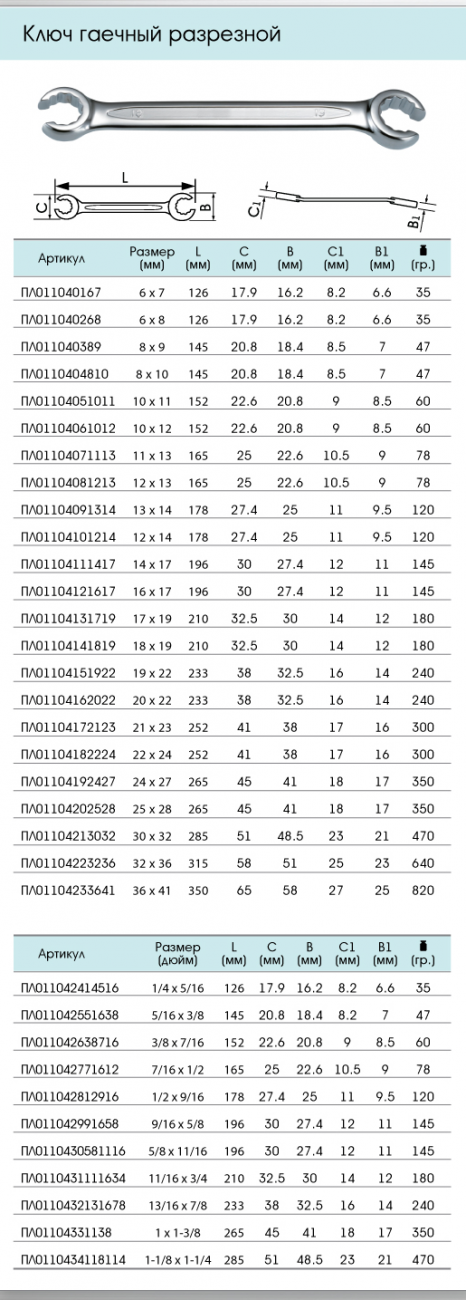 Ключ гаечный разрезной

L
C
B
$C_1$
$B_1$

| Артикул | Размер (мм) | L (мм) | C (мм) | B (мм) | C1 (мм) | B1 (мм) | (гр.) |
|---|---|---|---|---|---|---|---|
| ПЛ011040167 | 6 x 7 | 126 | 17.9 | 16.2 | 8.2 | 6.6 | 35 |
| ПЛ011040268 | 6 x 8 | 126 | 17.9 | 16.2 | 8.2 | 6.6 | 35 |
| ПЛ011040389 | 8 x 9 | 145 | 20.8 | 18.4 | 8.5 | 7 | 47 |
| ПЛ0110404810 | 8 x 10 | 145 | 20.8 | 18.4 | 8.5 | 7 | 47 |
| ПЛ01104051011 | 10 x 11 | 152 | 22.6 | 20.8 | 9 | 8.5 | 60 |
| ПЛ01104061012 | 10 x 12 | 152 | 22.6 | 20.8 | 9 | 8.5 | 60 |
| ПЛ01104071113 | 11 x 13 | 165 | 25 | 22.6 | 10.5 | 9 | 78 |
| ПЛ01104081213 | 12 x 13 | 165 | 25 | 22.6 | 10.5 | 9 | 78 |
| ПЛ01104091314 | 13 x 14 | 178 | 27.4 | 25 | 11 | 9.5 | 120 |
| ПЛ01104101214 | 12 x 14 | 178 | 27.4 | 25 | 11 | 9.5 | 120 |
| ПЛ01104111417 | 14 x 17 | 196 | 30 | 27.4 | 12 | 11 | 145 |
| ПЛ01104121617 | 16 x 17 | 196 | 30 | 27.4 | 12 | 11 | 145 |
| ПЛ01104131719 | 17 x 19 | 210 | 32.5 | 30 | 14 | 12 | 180 |
| ПЛ01104141819 | 18 x 19 | 210 | 32.5 | 30 | 14 | 12 | 180 |
| ПЛ01104151922 | 19 x 22 | 233 | 38 | 32.5 | 16 | 14 | 240 |
| ПЛ01104162022 | 20 x 22 | 233 | 38 | 32.5 | 16 | 14 | 240 |
| ПЛ01104172123 | 21 x 23 | 252 | 41 | 38 | 17 | 16 | 300 |
| ПЛ01104182224 | 22 x 24 | 252 | 41 | 38 | 17 | 16 | 300 |
| ПЛ01104192427 | 24 x 27 | 265 | 45 | 41 | 18 | 17 | 350 |
| ПЛ01104202528 | 25 x 28 | 265 | 45 | 41 | 18 | 17 | 350 |
| ПЛ01104213032 | 30 x 32 | 285 | 51 | 48.5 | 23 | 21 | 470 |
| ПЛ01104223236 | 32 x 36 | 315 | 58 | 51 | 25 | 23 | 640 |
| ПЛ01104233641 | 36 x 41 | 350 | 65 | 58 | 27 | 25 | 820 |

| Артикул | Размер (дюйм) | L (мм) | C (мм) | B (мм) | C1 (мм) | B1 (мм) | (гр.) |
|---|---|---|---|---|---|---|---|
| ПЛ011042414516 | 1/4 x 5/16 | 126 | 17.9 | 16.2 | 8.2 | 6.6 | 35 |
| ПЛ011042551638 | 5/16 x 3/8 | 145 | 20.8 | 18.4 | 8.2 | 7 | 47 |
| ПЛ011042638716 | 3/8 x 7/16 | 152 | 22.6 | 20.8 | 9 | 8.5 | 60 |
| ПЛ011042771612 | 7/16 x 1/2 | 165 | 25 | 22.6 | 10.5 | 9 | 78 |
| ПЛ011042812916 | 1/2 x 9/16 | 178 | 27.4 | 25 | 11 | 9.5 | 120 |
| ПЛ011042991658 | 9/16 x 5/8 | 196 | 30 | 27.4 | 12 | 11 | 145 |
| ПЛ0110430581116 | 5/8 x 11/16 | 196 | 30 | 27.4 | 12 | 11 | 145 |
| ПЛ0110431111634 | 11/16 x 3/4 | 210 | 32.5 | 30 | 14 | 12 | 180 |
| ПЛ0110432131678 | 13/16 x 7/8 | 233 | 38 | 32.5 | 16 | 14 | 240 |
| ПЛ01104331138 | 1 x 1-3/8 | 265 | 45 | 41 | 18 | 17 | 350 |
| ПЛ0110434118114 | 1-1/8 x 1-1/4 | 285 | 51 | 48.5 | 23 | 21 | 470 |